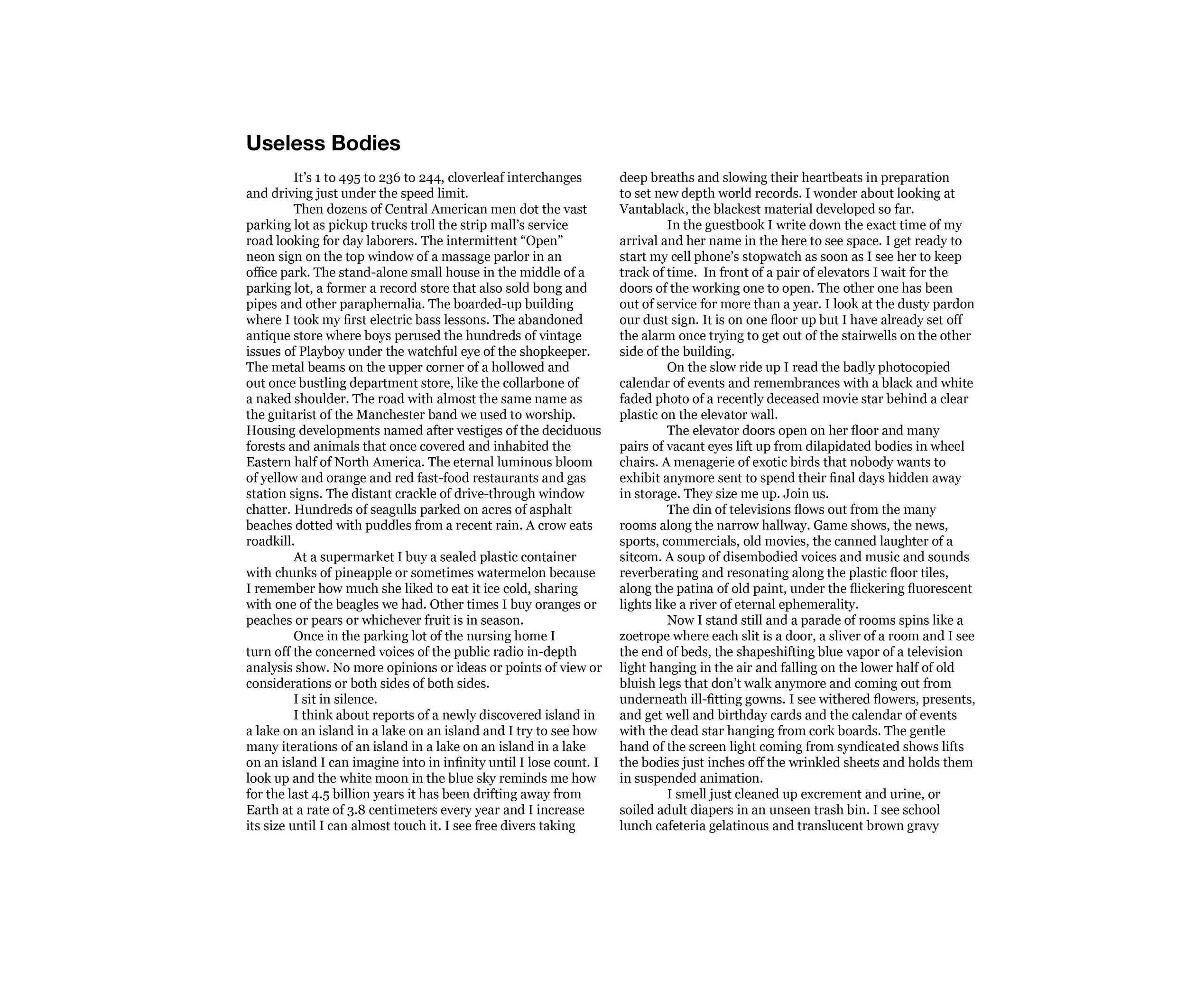 Useless Bodies

It’s 1 to 495 to 236 to 244, cloverleaf interchanges and driving just under the speed limit.

Then dozens of Central American men dot the vast parking lot as pickup trucks troll the strip mall’s service road looking for day laborers. The intermittent “Open” neon sign on the top window of a massage parlor in an office park. The stand-alone small house in the middle of a parking lot, a former a record store that also sold bong and pipes and other paraphernalia. The boarded-up building where I took my first electric bass lessons. The abandoned antique store where boys perused the hundreds of vintage issues of Playboy under the watchful eye of the shopkeeper. The metal beams on the upper corner of a hollowed and out once bustling department store, like the collarbone of a naked shoulder. The road with almost the same name as the guitarist of the Manchester band we used to worship. Housing developments named after vestiges of the deciduous forests and animals that once covered and inhabited the Eastern half of North America. The eternal luminous bloom of yellow and orange and red fast-food restaurants and gas station signs. The distant crackle of drive-through window chatter. Hundreds of seagulls parked on acres of asphalt beaches dotted with puddles from a recent rain. A crow eats roadkill.

At a supermarket I buy a sealed plastic container with chunks of pineapple or sometimes watermelon because I remember how much she liked to eat it ice cold, sharing with one of the beagles we had. Other times I buy oranges or peaches or pears or whichever fruit is in season.

Once in the parking lot of the nursing home I turn off the concerned voices of the public radio in-depth analysis show. No more opinions or ideas or points of view or considerations or both sides of both sides.

I sit in silence.

I think about reports of a newly discovered island in a lake on an island in a lake on an island and I try to see how many iterations of an island in a lake on an island in a lake on an island I can imagine into in infinity until I lose count. I look up and the white moon in the blue sky reminds me how for the last 4.5 billion years it has been drifting away from Earth at a rate of 3.8 centimeters every year and I increase its size until I can almost touch it. I see free divers taking deep breaths and slowing their heartbeats in preparation to set new depth world records. I wonder about looking at Vantablack, the blackest material developed so far.

In the guestbook I write down the exact time of my arrival and her name in the here to see space. I get ready to start my cell phone’s stopwatch as soon as I see her to keep track of time. In front of a pair of elevators I wait for the doors of the working one to open. The other one has been out of service for more than a year. I look at the dusty pardon our dust sign. It is on one floor up but I have already set off the alarm once trying to get out of the stairwells on the other side of the building.

On the slow ride up I read the badly photocopied calendar of events and remembrances with a black and white faded photo of a recently deceased movie star behind a clear plastic on the elevator wall.

The elevator doors open on her floor and many pairs of vacant eyes lift up from dilapidated bodies in wheel chairs. A menagerie of exotic birds that nobody wants to exhibit anymore sent to spend their final days hidden away in storage. They size me up. Join us.

The din of televisions flows out from the many rooms along the narrow hallway. Game shows, the news, sports, commercials, old movies, the canned laughter of a sitcom. A soup of disembodied voices and music and sounds reverberating and resonating along the plastic floor tiles, along the patina of old paint, under the flickering fluorescent lights like a river of eternal ephemerality.

Now I stand still and a parade of rooms spins like a zoetrope where each slit is a door, a sliver of a room and I see the end of beds, the shapeshifting blue vapor of a television light hanging in the air and falling on the lower half of old bluish legs that don’t walk anymore and coming out from underneath ill-fitting gowns. I see withered flowers, presents, and get well and birthday cards and the calendar of events with the dead star hanging from cork boards. The gentle hand of the screen light coming from syndicated shows lifts the bodies just inches off the wrinkled sheets and holds them in suspended animation.

I smell just cleaned up excrement and urine, or soiled adult diapers in an unseen trash bin. I see school lunch cafeteria gelatinous and translucent brown gravy